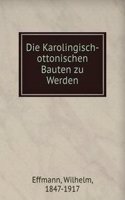 Die Karolingisch-ottonischen Bauten zu Werden

Effmann, Wilhelm, 1847-1917